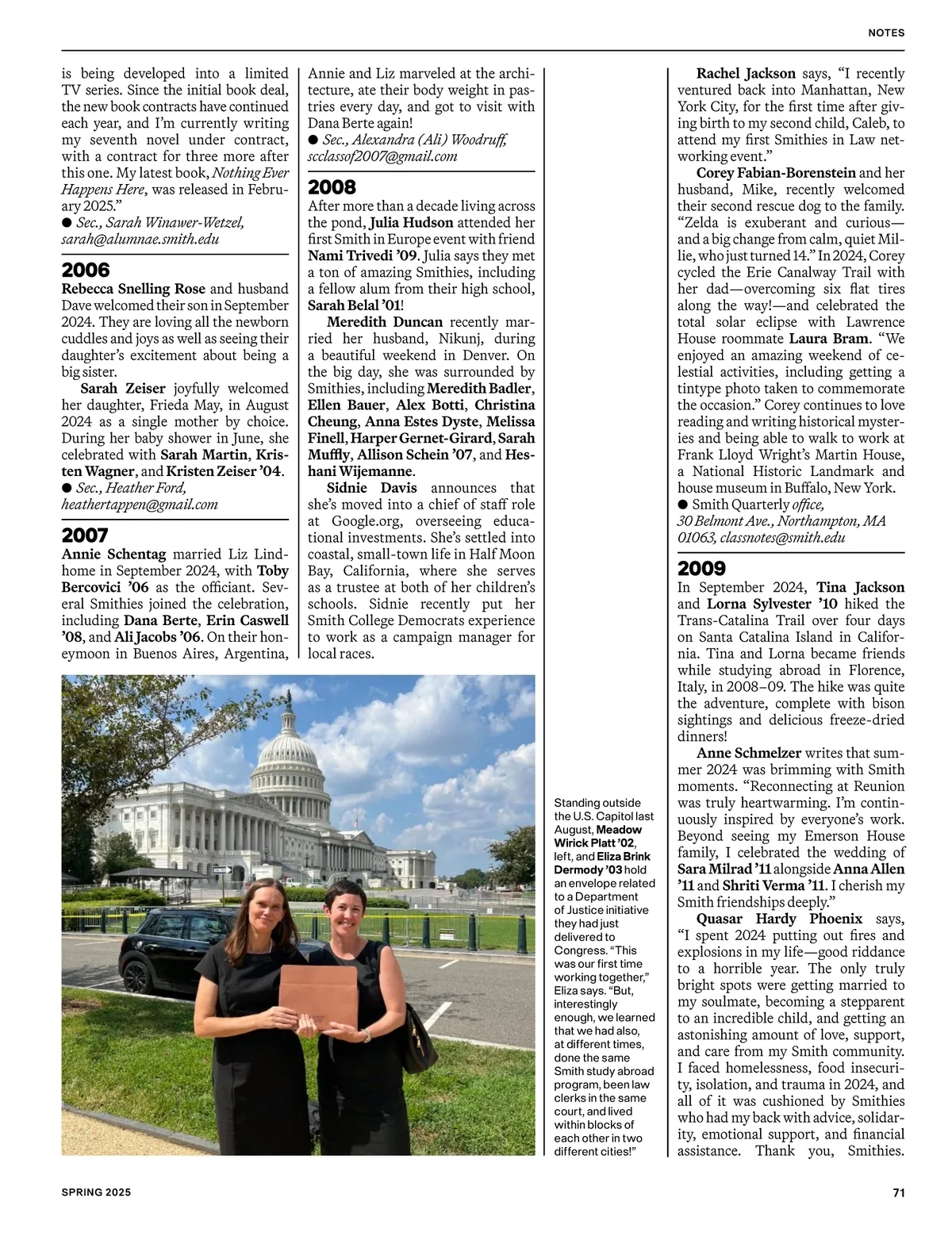 NOTES

is being developed into a limited TV series. Since the initial book deal, the new book contracts have continued each year, and I'm currently writing my seventh novel under contract, with a contract for three more after this one. My latest book, Nothing Ever Happens Here, was released in February 2025."
● Sec., Sarah Winawer-Wetzel, sarah@alumnae.smith.edu

2006
Rebecca Snelling Rose and husband Dave welcomed their son in September 2024. They are loving all the newborn cuddles and joys as well as seeing their daughter's excitement about being a big sister.

Sarah Zeiser joyfully welcomed her daughter, Frieda May, in August 2024 as a single mother by choice. During her baby shower in June, she celebrated with Sarah Martin, Kristen Wagner, and Kristen Zeiser '04.
● Sec., Heather Ford, heathertappen@gmail.com

2007
Annie Schentag married Liz Lindhome in September 2024, with Toby Bercovici '06 as the officiant. Several Smithies joined the celebration, including Dana Berte, Erin Caswell '08, and Ali Jacobs '06. On their honeymoon in Buenos Aires, Argentina, Annie and Liz marveled at the architecture, ate their body weight in pastries every day, and got to visit with Dana Berte again!
● Sec., Alexandra (Ali) Woodruff, scclassof2007@gmail.com

2008
After more than a decade living across the pond, Julia Hudson attended her first Smith in Europe event with friend Nami Trivedi '09. Julia says they met a ton of amazing Smithies, including a fellow alum from their high school, Sarah Belal '01!

Meredith Duncan recently married her husband, Nikunj, during a beautiful weekend in Denver. On the big day, she was surrounded by Smithies, including Meredith Badler, Ellen Bauer, Alex Botti, Christina Cheung, Anna Estes Dyste, Melissa Finell, Harper Gernet-Girard, Sarah Muffly, Allison Schein '07, and Heshani Wijemanne.

Sidnie Davis announces that she's moved into a chief of staff role at Google.org, overseeing educational investments. She's settled into coastal, small-town life in Half Moon Bay, California, where she serves as a trustee at both of her children's schools. Sidnie recently put her Smith College Democrats experience to work as a campaign manager for local races.

Standing outside the U.S. Capitol last August, Meadow Wirick Platt '02, left, and Eliza Brink Dermody '03 hold an envelope related to a Department of Justice initiative they had just delivered to Congress. "This was our first time working together," Eliza says. "But, interestingly enough, we learned that we had also, at different times, done the same Smith study abroad program, been law clerks in the same court, and lived within blocks of each other in two different cities!"

Rachel Jackson says, "I recently ventured back into Manhattan, New York City, for the first time after giving birth to my second child, Caleb, to attend my first Smithies in Law networking event."

Corey Fabian-Borenstein and her husband, Mike, recently welcomed their second rescue dog to the family. "Zelda is exuberant and curious—and a big change from calm, quiet Millie, who just turned 14." In 2024, Corey cycled the Erie Canalway Trail with her dad—overcoming six flat tires along the way!—and celebrated the total solar eclipse with Lawrence House roommate Laura Bram. "We enjoyed an amazing weekend of celestial activities, including getting a tintype photo taken to commemorate the occasion." Corey continues to love reading and writing historical mysteries and being able to walk to work at Frank Lloyd Wright's Martin House, a National Historic Landmark and house museum in Buffalo, New York.
● Smith Quarterly office, 30 Belmont Ave., Northampton, MA 01063, classnotes@smith.edu

2009
In September 2024, Tina Jackson and Lorna Sylvester '10 hiked the Trans-Catalina Trail over four days on Santa Catalina Island in California. Tina and Lorna became friends while studying abroad in Florence, Italy, in 2008–09. The hike was quite the adventure, complete with bison sightings and delicious freeze-dried dinners!

Anne Schmelzer writes that summer 2024 was brimming with Smith moments. "Reconnecting at Reunion was truly heartwarming. I'm continuously inspired by everyone's work. Beyond seeing my Emerson House family, I celebrated the wedding of Sara Milrad '11 alongside Anna Allen '11 and Shriti Verma '11. I cherish my Smith friendships deeply."

Quasar Hardy Phoenix says, "I spent 2024 putting out fires and explosions in my life—good riddance to a horrible year. The only truly bright spots were getting married to my soulmate, becoming a stepparent to an incredible child, and getting an astonishing amount of love, support, and care from my Smith community. I faced homelessness, food insecurity, isolation, and trauma in 2024, and all of it was cushioned by Smithies who had my back with advice, solidarity, emotional support, and financial assistance. Thank you, Smithies.

SPRING 2025

71